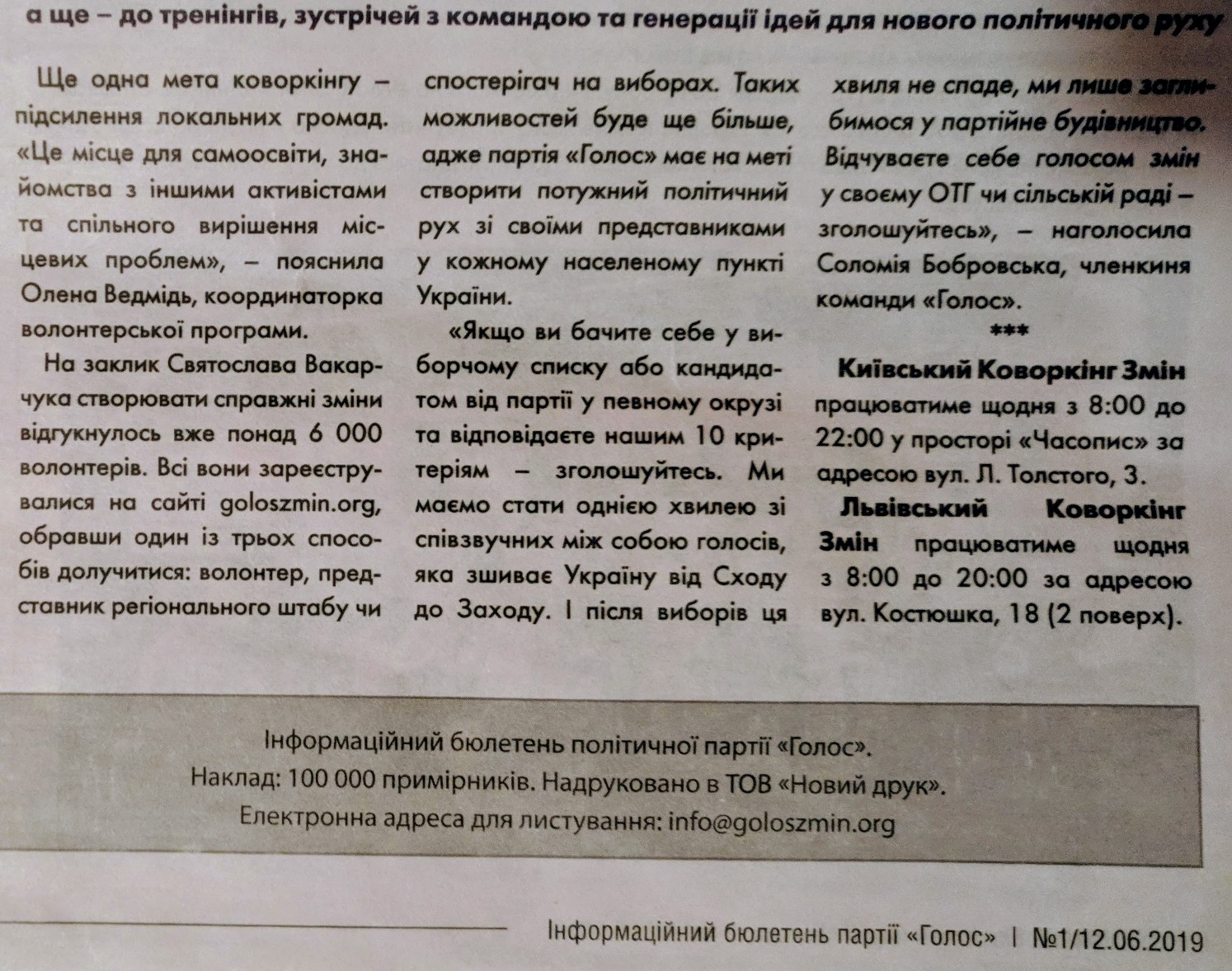 а ще – до тренінгів, зустрічей з командою та генерації ідей для нового політичного руху

Ще одна мета коворкінгу – підсилення локальних громад. «Це місце для самоосвіти, знайомства з іншими активістами та спільного вирішення місцевих проблем», – пояснила Олена Ведмідь, координаторка волонтерської програми.

На заклик Святослава Вакарчука створювати справжні зміни відгукнулось вже понад 6 000 волонтерів. Всі вони зареєструвалися на сайті goloszmin.org, обравши один із трьох способів долучитися: волонтер, представник регіонального штабу чи спостерігач на виборах. Таких можливостей буде ще більше, адже партія «Голос» має на меті створити потужний політичний рух зі своїми представниками у кожному населеному пункті України.

«Якщо ви бачите себе у виборчому списку або кандидатом від партії у певному окрузі та відповідаєте нашим 10 критеріям – зголошуйтесь. Ми маємо стати однією хвилею зі співзвучних між собою голосів, яка зшиває Україну від Сходу до Заходу. І після виборів ця хвиля не спаде, ми лише заглибимося у партійне будівництво. Відчуваєте себе голосом змін у своєму ОТГ чи сільській раді – зголошуйтесь», – наголосила Соломія Бобровська, членкиня команди «Голос».

***

Київський Коворкінг Змін працюватиме щодня з 8:00 до 22:00 у просторі «Часопис» за адресою вул. Л. Толстого, 3.

Львівський Коворкінг Змін працюватиме щодня з 8:00 до 20:00 за адресою вул. Костюшка, 18 (2 поверх).

Інформаційний бюлетень політичної партії «Голос».
Наклад: 100 000 примірників. Надруковано в ТОВ «Новий друк».
Електронна адреса для листування: info@goloszmin.org

Інформаційний бюлетень партії «Голос» | №1/12.06.2019